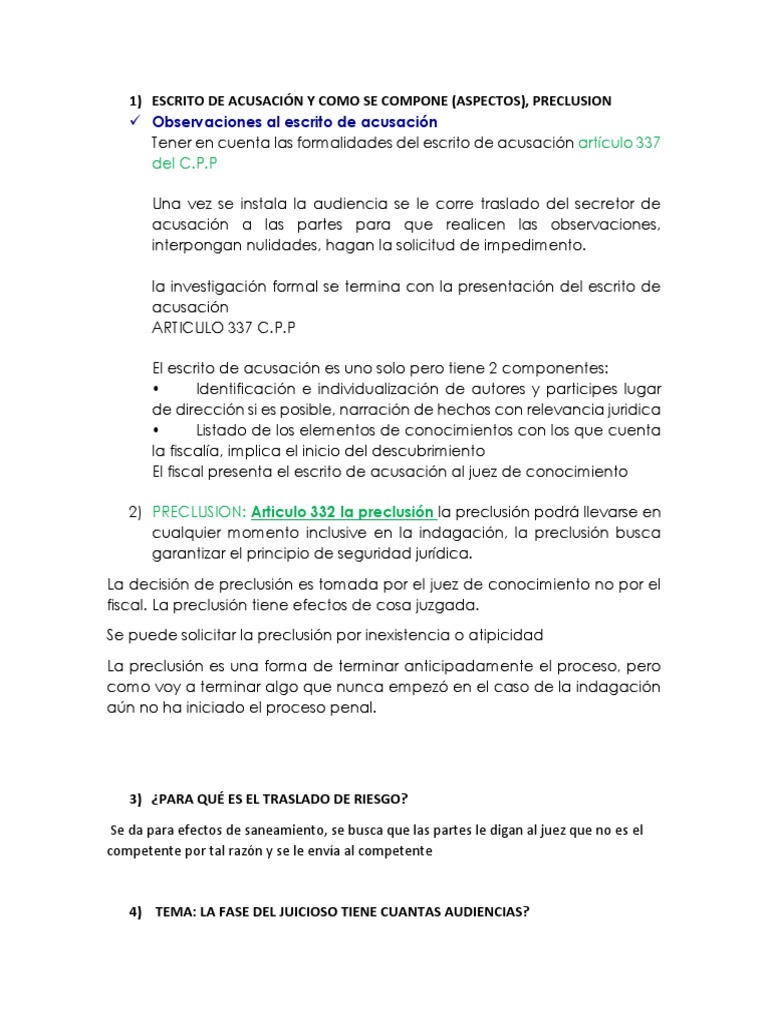 1) ESCRITO DE ACUSACIÓN Y COMO SE COMPONE (ASPECTOS), PRECLUSION

✓ Observaciones al escrito de acusación
Tener en cuenta las formalidades del escrito de acusación artículo 337 del C.P.P

Una vez se instala la audiencia se le corre traslado del secretor de acusación a las partes para que realicen las observaciones, interpongan nulidades, hagan la solicitud de impedimento.

la investigación formal se termina con la presentación del escrito de acusación
ARTICULO 337 C.P.P

El escrito de acusación es uno solo pero tiene 2 componentes:
• Identificación e individualización de autores y participes lugar de dirección si es posible, narración de hechos con relevancia juridica
• Listado de los elementos de conocimientos con los que cuenta la fiscalía, implica el inicio del descubrimiento
El fiscal presenta el escrito de acusación al juez de conocimiento

2) PRECLUSION: Articulo 332 la preclusión la preclusión podrá llevarse en cualquier momento inclusive en la indagación, la preclusión busca garantizar el principio de seguridad jurídica.

La decisión de preclusión es tomada por el juez de conocimiento no por el fiscal. La preclusión tiene efectos de cosa juzgada.

Se puede solicitar la preclusión por inexistencia o atipicidad

La preclusión es una forma de terminar anticipadamente el proceso, pero como voy a terminar algo que nunca empezó en el caso de la indagación aún no ha iniciado el proceso penal.

3) ¿PARA QUÉ ES EL TRASLADO DE RIESGO?

Se da para efectos de saneamiento, se busca que las partes le digan al juez que no es el competente por tal razón y se le envía al competente

4) TEMA: LA FASE DEL JUICIOSO TIENE CUANTAS AUDIENCIAS?